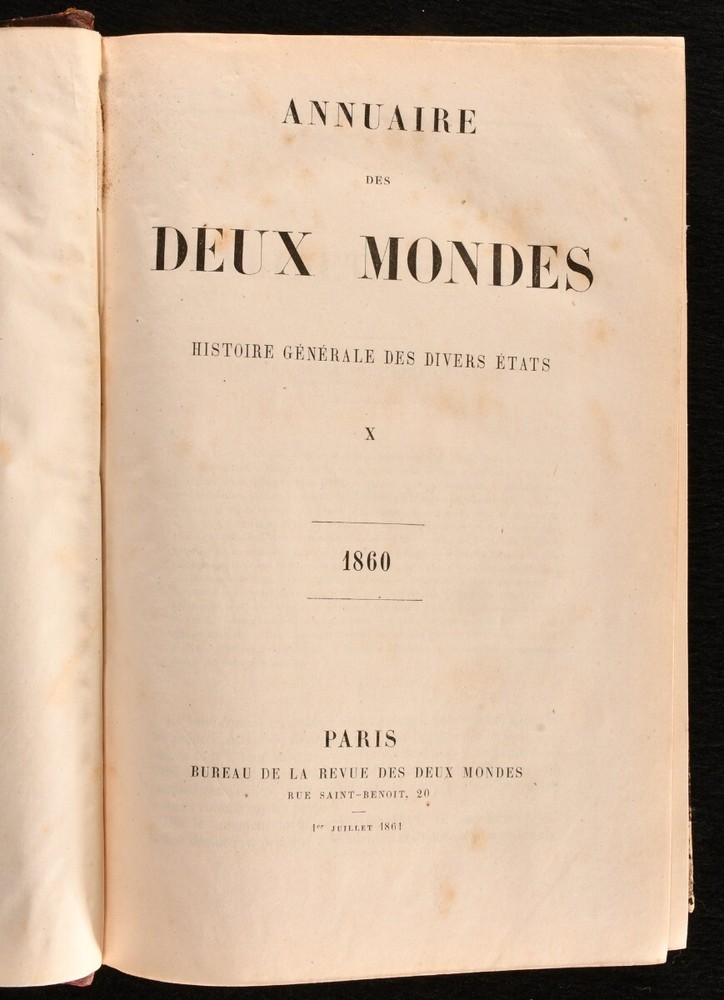 ANNUAIRE

DES

DEUX MONDES

HISTOIRE GÉNÉRALE DES DIVERS ÉTATS

X

1860

PARIS

BUREAU DE LA REVUE DES DEUX MONDES

RUE SAINT-BENOIT, 20

1er JUILLET 1861